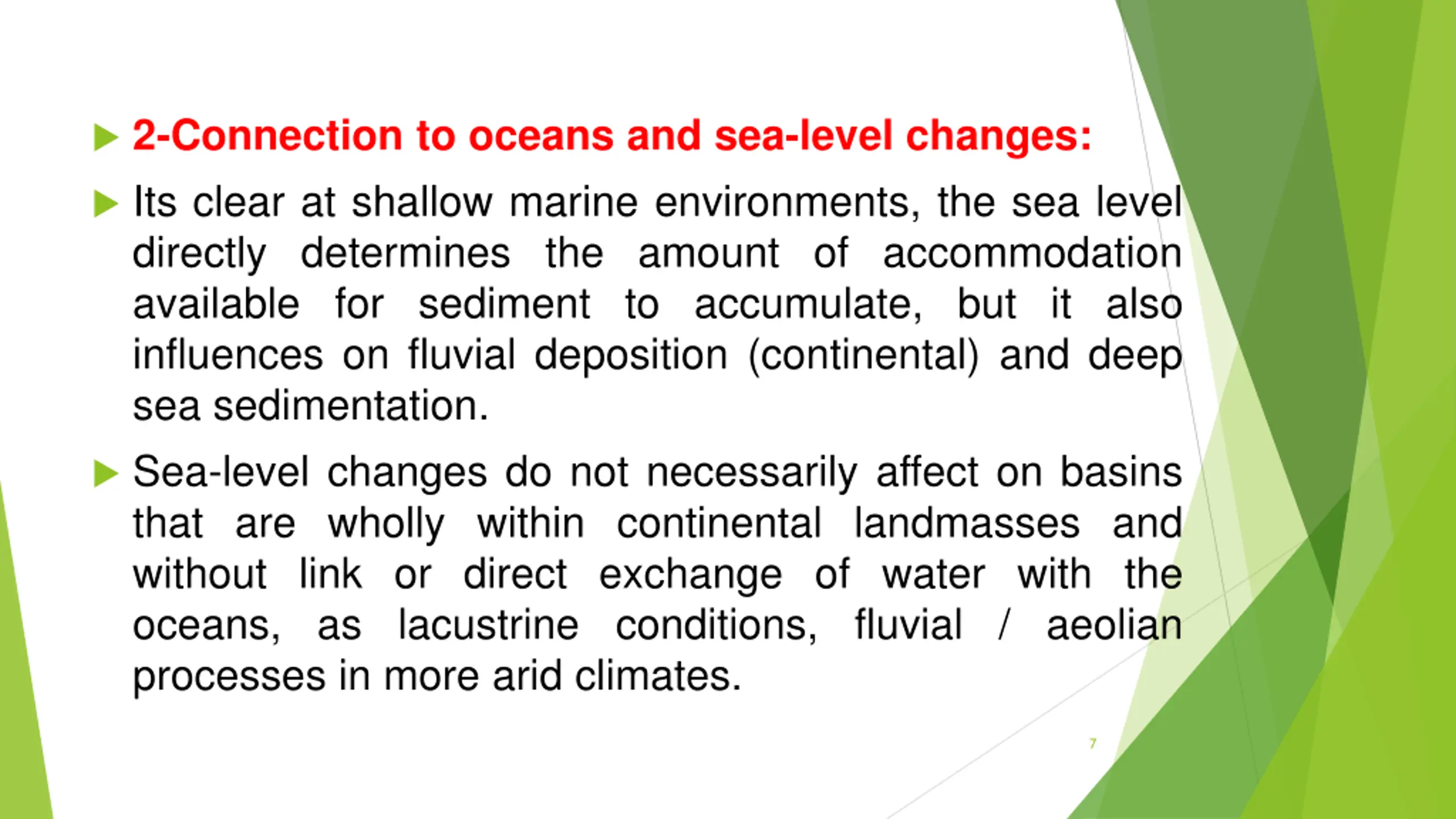 2-Connection to oceans and sea-level changes:

Its clear at shallow marine environments, the sea level directly determines the amount of accommodation available for sediment to accumulate, but it also influences on fluvial deposition (continental) and deep sea sedimentation.

Sea-level changes do not necessarily affect on basins that are wholly within continental landmasses and without link or direct exchange of water with the oceans, as lacustrine conditions, fluvial / aeolian processes in more arid climates.

7